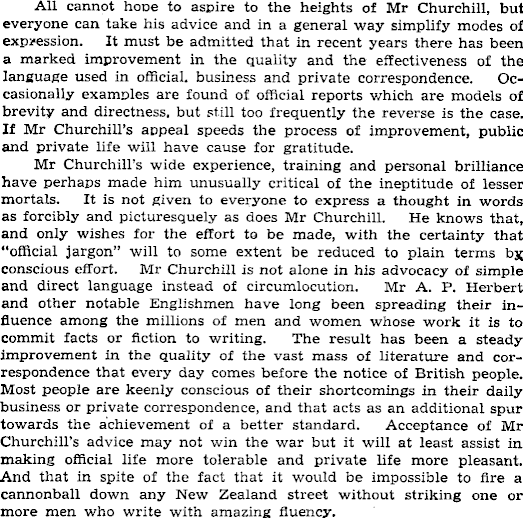 All cannot hope to aspire to the heights of Mr Churchill, but everyone can take his advice and in a general way simplify modes of expression. It must be admitted that in recent years there has been a marked improvement in the quality and the effectiveness of the language used in official. business and private correspondence. Occasionally examples are found of official reports which are models of brevity and directness, but still too frequently the reverse is the case. If Mr Churchill's appeal speeds the process of improvement, public and private life will have cause for gratitude.

Mr Churchill's wide experience, training and personal brilliance have perhaps made him unusually critical of the ineptitude of lesser mortals. It is not given to everyone to express a thought in words as forcibly and picturesquely as does Mr Churchill. He knows that, and only wishes for the effort to be made, with the certainty that "official jargon" will to some extent be reduced to plain terms by conscious effort. Mr Churchill is not alone in his advocacy of simple and direct language instead of circumlocution. Mr A. P. Herbert and other notable Englishmen have long been spreading their influence among the millions of men and women whose work it is to commit facts or fiction to writing. The result has been a steady improvement in the quality of the vast mass of literature and correspondence that every day comes before the notice of British people. Most people are keenly conscious of their shortcomings in their daily business or private correspondence, and that acts as an additional spur towards the achievement of a better standard. Acceptance of Mr Churchill's advice may not win the war but it will at least assist in making official life more tolerable and private life more pleasant. And that in spite of the fact that it would be impossible to fire a cannonball down any New Zealand street without striking one or more men who write with amazing fluency.